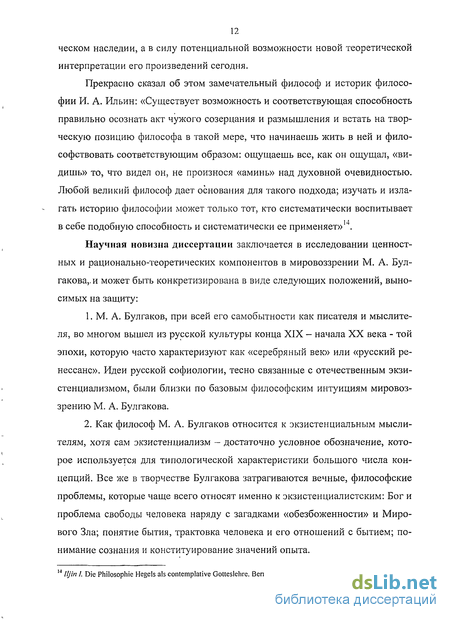 12

ческом наследии, а в силу потенциальной возможности новой теоретической интерпретации его произведений сегодня.

Прекрасно сказал об этом замечательный философ и историк философии И. А. Ильин: «Существует возможность и соответствующая способность правильно осознать акт чужого созерцания и размышления и встать на творческую позицию философа в такой мере, что начинаешь жить в ней и философствовать соответствующим образом: ощущаешь все, как он ощущал, «видишь» то, что видел он, не произнося «аминь» над духовной очевидностью. Любой великий философ дает основания для такого подхода; изучать и излагать историю философии может только тот, кто систематически воспитывает в себе подобную способность и систематически ее применяет»$^{14}$.

Научная новизна диссертации заключается в исследовании ценностных и рационально-теоретических компонентов в мировоззрении М. А. Булгакова, и может быть конкретизирована в виде следующих положений, выносимых на защиту:

1. М. А. Булгаков, при всей его самобытности как писателя и мыслителя, во многом вышел из русской культуры конца XIX – начала XX века - той эпохи, которую часто характеризуют как «серебряный век» или «русский ренессанс». Идеи русской софиологии, тесно связанные с отечественным экзистенциализмом, были близки по базовым философским интуициям мировоззрению М. А. Булгакова.

2. Как философ М. А. Булгаков относится к экзистенциальным мыслителям, хотя сам экзистенциализм – достаточно условное обозначение, которое используется для типологической характеристики большого числа концепций. Все же в творчестве Булгакова затрагиваются вечные, философские проблемы, которые чаще всего относят именно к экзистенциалистским: Бог и проблема свободы человека наряду с загадками «обезбоженности» и Мирового Зла; понятие бытия, трактовка человека и его отношений с бытием; понимание сознания и конституирование значений опыта.

$^{14}$ Iljin I. Die Philosophie Hegels als contemplative Gotteslehre. Bern

dsLib.net
библиотека диссертаций